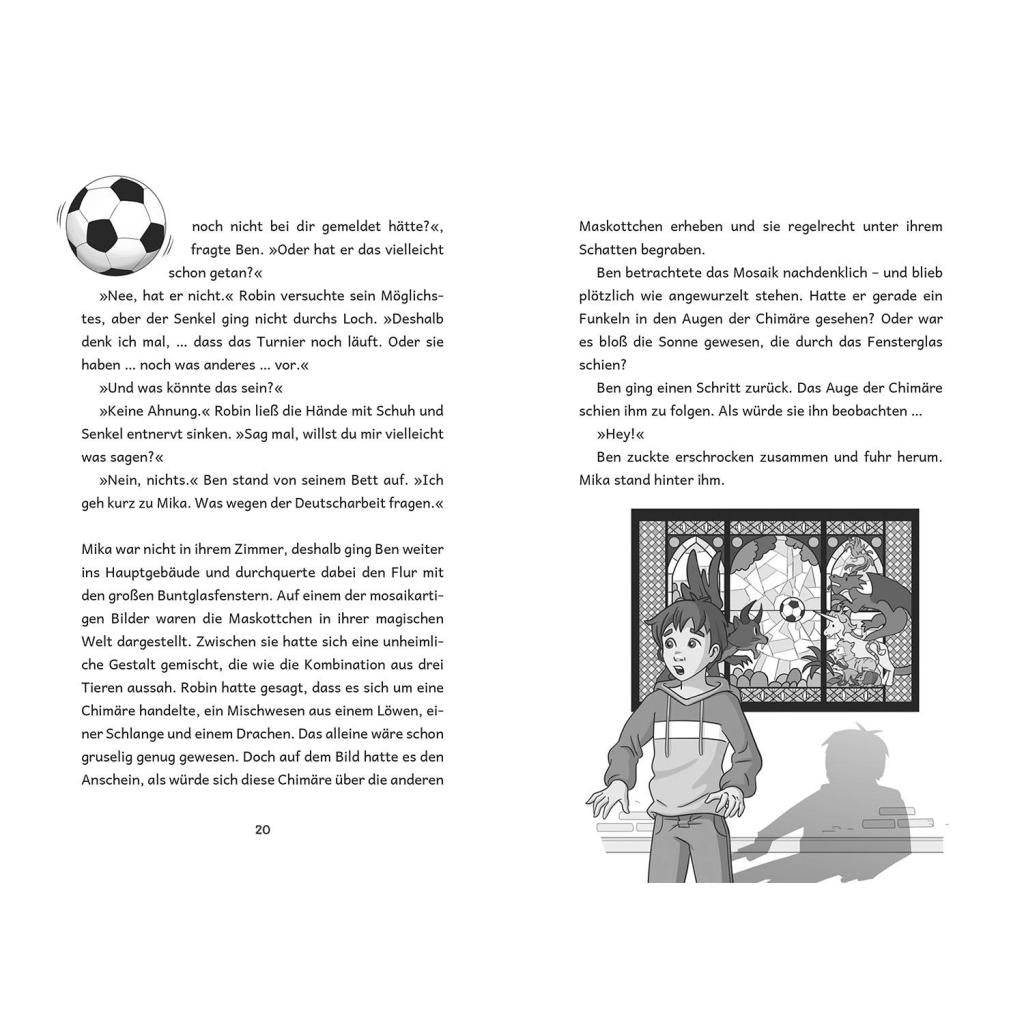 noch nicht bei dir gemeldet hätte?«, fragte Ben. »Oder hat er das vielleicht schon getan?«

»Nee, hat er nicht.« Robin versuchte sein Möglichstes, aber der Senkel ging nicht durchs Loch. »Deshalb denk ich mal, ... dass das Turnier noch läuft. Oder sie haben ... noch was anderes ... vor.«

»Und was könnte das sein?«

»Keine Ahnung.« Robin ließ die Hände mit Schuh und Senkel entnervt sinken. »Sag mal, willst du mir vielleicht was sagen?«

»Nein, nichts.« Ben stand von seinem Bett auf. »Ich geh kurz zu Mika. Was wegen der Deutscharbeit fragen.«

Mika war nicht in ihrem Zimmer, deshalb ging Ben weiter ins Hauptgebäude und durchquerte dabei den Flur mit den großen Buntglasfenstern. Auf einem der mosaikartigen Bilder waren die Maskottchen in ihrer magischen Welt dargestellt. Zwischen sie hatte sich eine unheimliche Gestalt gemischt, die wie die Kombination aus drei Tieren aussah. Robin hatte gesagt, dass es sich um eine Chimäre handelte, ein Mischwesen aus einem Löwen, einer Schlange und einem Drachen. Das alleine wäre schon gruselig genug gewesen. Doch auf dem Bild hatte es den Anschein, als würde sich diese Chimäre über die anderen

20

Maskottchen erheben und sie regelrecht unter ihrem Schatten begraben.

Ben betrachtete das Mosaik nachdenklich – und blieb plötzlich wie angewurzelt stehen. Hatte er gerade ein Funkeln in den Augen der Chimäre gesehen? Oder war es bloß die Sonne gewesen, die durch das Fensterglas schien?

Ben ging einen Schritt zurück. Das Auge der Chimäre schien ihm zu folgen. Als würde sie ihn beobachten ...

»Hey!«

Ben zuckte erschrocken zusammen und fuhr herum. Mika stand hinter ihm.